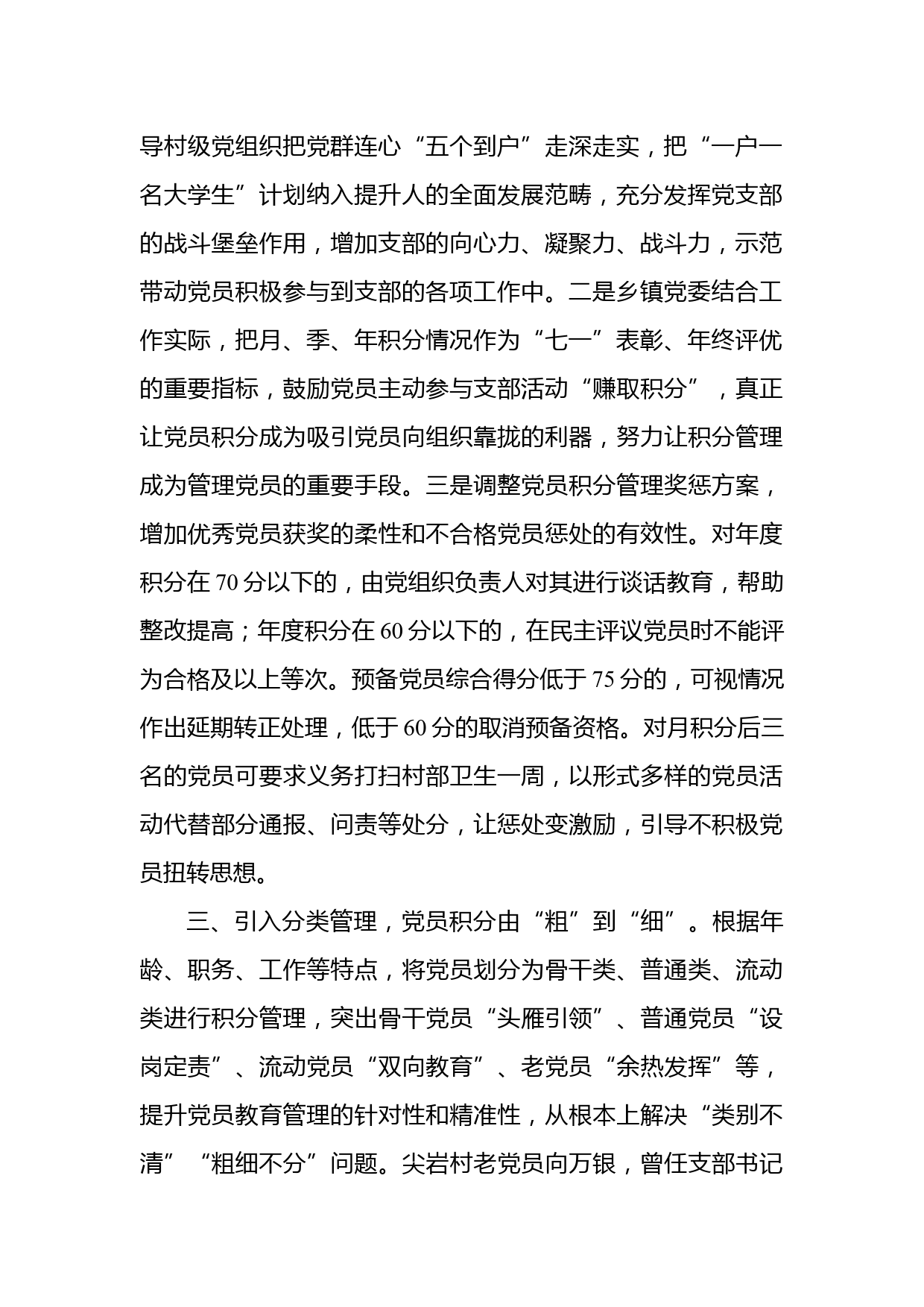 导村级党组织把党群连心“五个到户”走深走实，把“一户一名大学生”计划纳入提升人的全面发展范畴，充分发挥党支部的战斗堡垒作用，增加支部的向心力、凝聚力、战斗力，示范带动党员积极参与到支部的各项工作中。二是乡镇党委结合工作实际，把月、季、年积分情况作为“七一”表彰、年终评优的重要指标，鼓励党员主动参与支部活动“赚取积分”，真正让党员积分成为吸引党员向组织靠拢的利器，努力让积分管理成为管理党员的重要手段。三是调整党员积分管理奖惩方案，增加优秀党员获奖的柔性和不合格党员惩处的有效性。对年度积分在70分以下的，由党组织负责人对其进行谈话教育，帮助整改提高；年度积分在60分以下的，在民主评议党员时不能评为合格及以上等次。预备党员综合得分低于75分的，可视情况作出延期转正处理，低于60分的取消预备资格。对月积分后三名的党员可要求义务打扫村部卫生一周，以形式多样的党员活动代替部分通报、问责等处分，让惩处变激励，引导不积极党员扭转思想。

三、引入分类管理，党员积分由“粗”到“细”。根据年龄、职务、工作等特点，将党员划分为骨干类、普通类、流动类进行积分管理，突出骨干党员“头雁引领”、普通党员“设岗定责”、流动党员“双向教育”、老党员“余热发挥”等，提升党员教育管理的针对性和精准性，从根本上解决“类别不清”“粗细不分”问题。尖岩村老党员向万银，曾任支部书记